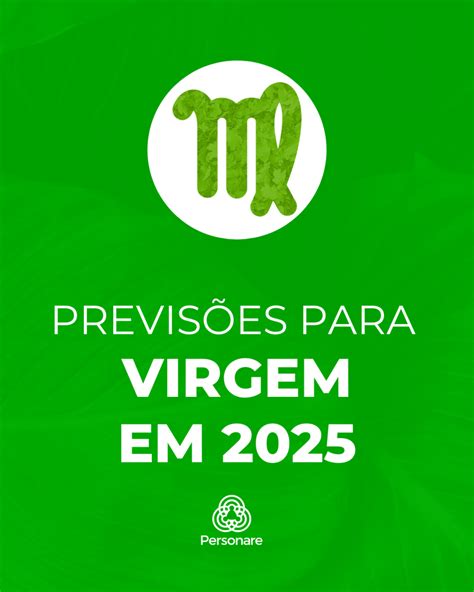 PREVISÕES PARA
VIRGEM
EM 2025

Personare